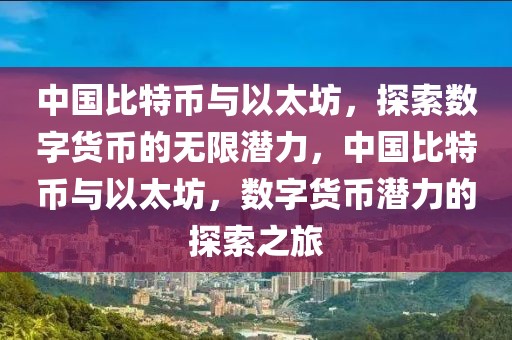 中国比特币与以太坊，探索数字货币的无限潜力，中国比特币与以太坊，数字货币潜力的探索之旅